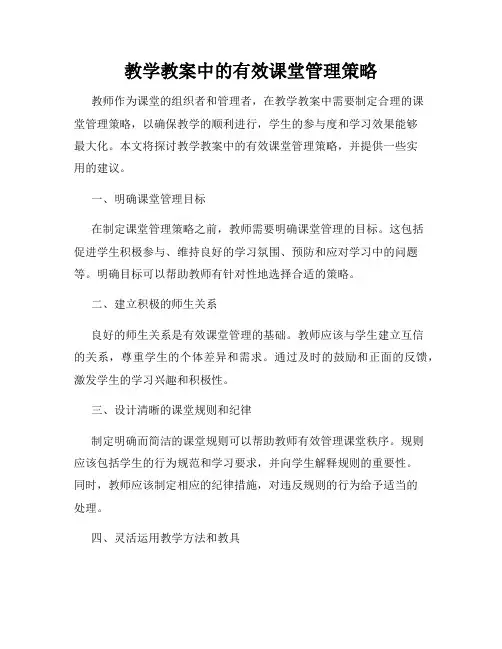 教学教案中的有效课堂管理策略

教师作为课堂的组织者和管理者，在教学教案中需要制定合理的课堂管理策略，以确保教学的顺利进行，学生的参与度和学习效果能够最大化。本文将探讨教学教案中的有效课堂管理策略，并提供一些实用的建议。

一、明确课堂管理目标

在制定课堂管理策略之前，教师需要明确课堂管理的目标。这包括促进学生积极参与、维持良好的学习氛围、预防和应对学习中的问题等。明确目标可以帮助教师有针对性地选择合适的策略。

二、建立积极的师生关系

良好的师生关系是有效课堂管理的基础。教师应该与学生建立互信的关系，尊重学生的个体差异和需求。通过及时的鼓励和正面的反馈，激发学生的学习兴趣和积极性。

三、设计清晰的课堂规则和纪律

制定明确而简洁的课堂规则可以帮助教师有效管理课堂秩序。规则应该包括学生的行为规范和学习要求，并向学生解释规则的重要性。同时，教师应该制定相应的纪律措施，对违反规则的行为给予适当的处理。

四、灵活运用教学方法和教具